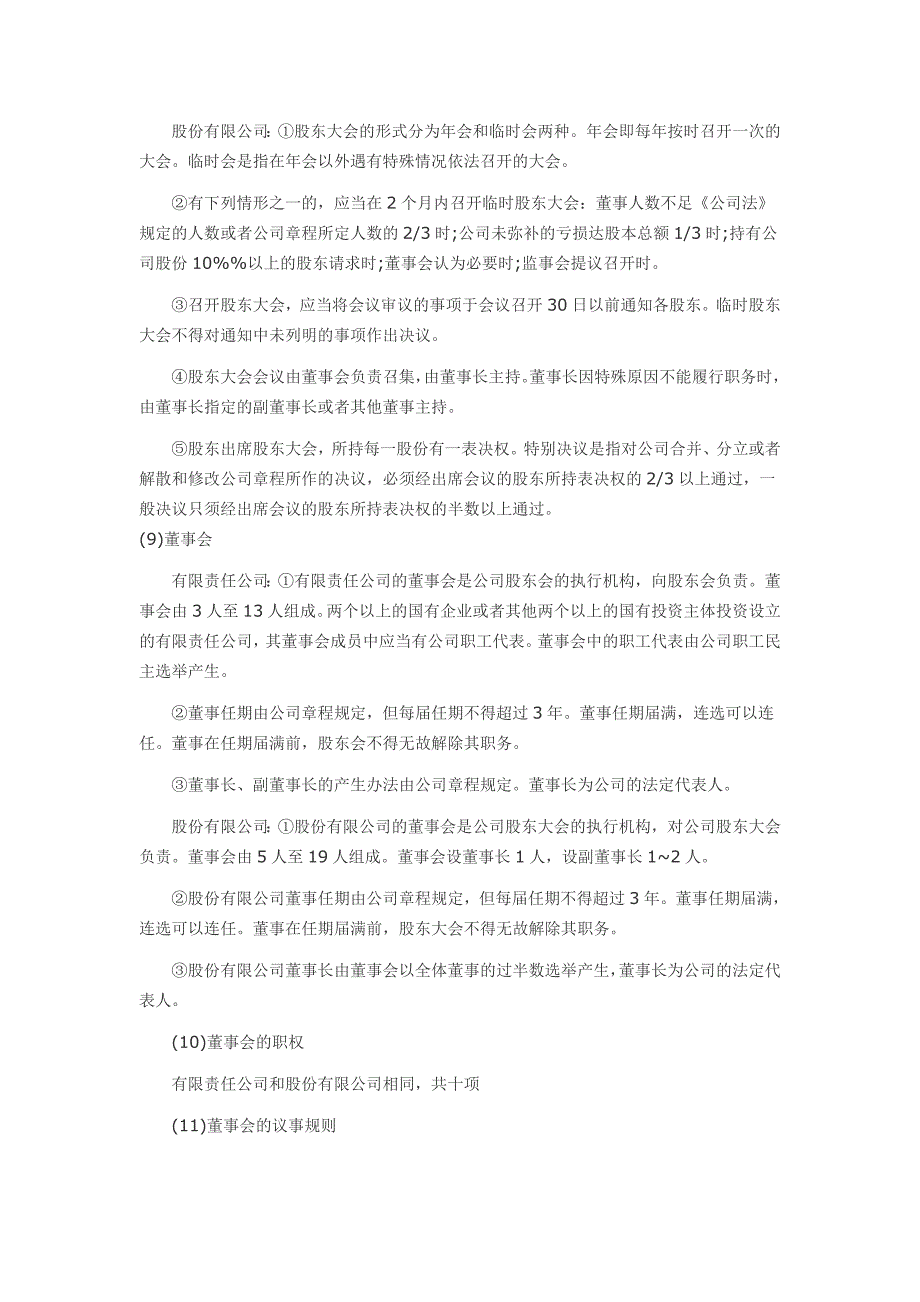 股份有限公司: ①股东大会的形式分为年会和临时会两种。年会即每年按时召开一次的大会。临时会是指在年会以外遇有特殊情况依法召开的大会。

②有下列情形之一的，应当在 2 个月内召开临时股东大会：董事人数不足《公司法》规定的人数或者公司章程所定人数的 2/3 时;公司未弥补的亏损达股本总额 1/3 时;持有公司股份 10%%以上的股东请求时;董事会认为必要时;监事会提议召开时。

③召开股东大会，应当将会议审议的事项于会议召开 30 日以前通知各股东。临时股东大会不得对通知中未列明的事项作出决议。

④股东大会会议由董事会负责召集，由董事长主持。董事长因特殊原因不能履行职务时，由董事长指定的副董事长或者其他董事主持。

⑤股东出席股东大会，所持每一股份有一表决权。特别决议是指对公司合并、分立或者解散和修改公司章程所作的决议，必须经出席会议的股东所持表决权的 2/3 以上通过，一般决议只须经出席会议的股东所持表决权的半数以上通过。
(9)董事会

有限责任公司: ①有限责任公司的董事会是公司股东会的执行机构，向股东会负责。董事会由 3 人至 13 人组成。两个以上的国有企业或者其他两个以上的国有投资主体投资设立的有限责任公司，其董事会成员中应当有公司职工代表。董事会中的职工代表由公司职工民主选举产生。

②董事任期由公司章程规定，但每届任期不得超过 3 年。董事任期届满，连选可以连任。董事在任期届满前，股东会不得无故解除其职务。

③董事长、副董事长的产生办法由公司章程规定。董事长为公司的法定代表人。

股份有限公司: ①股份有限公司的董事会是公司股东大会的执行机构，对公司股东大会负责。董事会由 5 人至 19 人组成。董事会设董事长 1 人，设副董事长 1~2 人。

②股份有限公司董事任期由公司章程规定，但每届任期不得超过 3 年。董事任期届满，连选可以连任。董事在任期届满前，股东大会不得无故解除其职务。

③股份有限公司董事长由董事会以全体董事的过半数选举产生，董事长为公司的法定代表人。

(10)董事会的职权

有限责任公司和股份有限公司相同，共十项

(11)董事会的议事规则